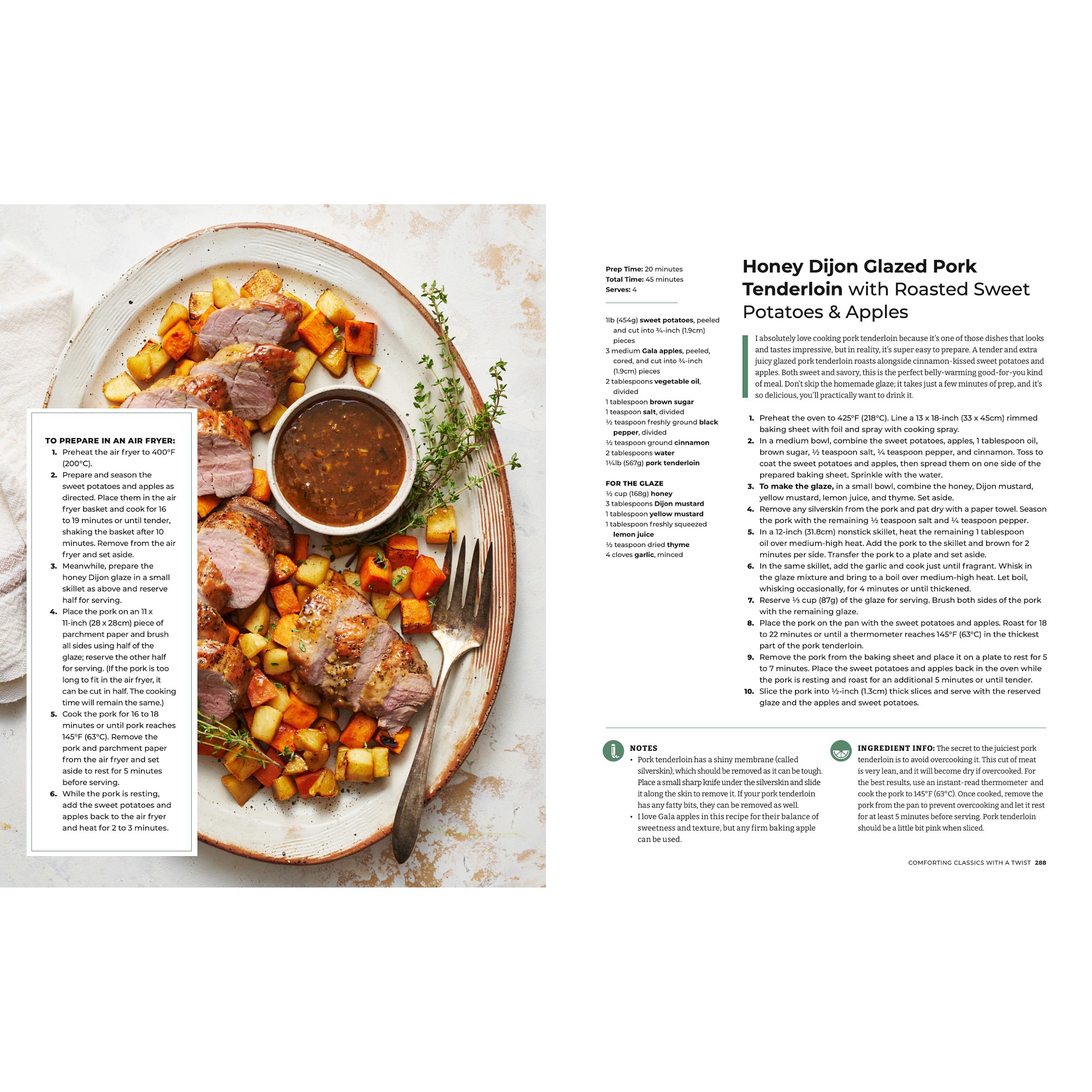 TO PREPARE IN AN AIR FRYER:
1. Preheat the air fryer to 400°F (200°C).
2. Prepare and season the sweet potatoes and apples as directed. Place them in the air fryer basket and cook for 16 to 19 minutes or until tender, shaking the basket after 10 minutes. Remove from the air fryer and set aside.
3. Meanwhile, prepare the honey Dijon glaze in a small skillet as above and reserve half for serving.
4. Place the pork on an 11 x 11-inch (28 x 28cm) piece of parchment paper and brush all sides using half of the glaze; reserve the other half for serving. (If the pork is too long to fit in the air fryer, it can be cut in half. The cooking time will remain the same.)
5. Cook the pork for 16 to 18 minutes or until pork reaches 145°F (63°C). Remove the pork and parchment paper from the air fryer and set aside to rest for 5 minutes before serving.
6. While the pork is resting, add the sweet potatoes and apples back to the air fryer and heat for 2 to 3 minutes.

Prep Time: 20 minutes
Total Time: 45 minutes
Serves: 4

1lb (454g) sweet potatoes, peeled and cut into ¾-inch (1.9cm) pieces
3 medium Gala apples, peeled, cored, and cut into ¾-inch (1.9cm) pieces
2 tablespoons vegetable oil, divided
1 tablespoon brown sugar
1 teaspoon salt, divided
½ teaspoon freshly ground black pepper, divided
½ teaspoon ground cinnamon
2 tablespoons water
1¼lb (567g) pork tenderloin

FOR THE GLAZE
½ cup (168g) honey
3 tablespoons Dijon mustard
1 tablespoon yellow mustard
1 tablespoon freshly squeezed lemon juice
½ teaspoon dried thyme
4 cloves garlic, minced

Honey Dijon Glazed Pork Tenderloin with Roasted Sweet Potatoes & Apples

I absolutely love cooking pork tenderloin because it's one of those dishes that looks and tastes impressive, but in reality, it's super easy to prepare. A tender and extra juicy glazed pork tenderloin roasts alongside cinnamon-kissed sweet potatoes and apples. Both sweet and savory, this is the perfect belly-warming good-for-you kind of meal. Don't skip the homemade glaze; it takes just a few minutes of prep, and it's so delicious, you'll practically want to drink it.

1. Preheat the oven to 425°F (218°C). Line a 13 x 18-inch (33 x 45cm) rimmed baking sheet with foil and spray with cooking spray.
2. In a medium bowl, combine the sweet potatoes, apples, 1 tablespoon oil, brown sugar, ½ teaspoon salt, ¼ teaspoon pepper, and cinnamon. Toss to coat the sweet potatoes and apples, then spread them on one side of the prepared baking sheet. Sprinkle with the water.
3. To make the glaze, in a small bowl, combine the honey, Dijon mustard, yellow mustard, lemon juice, and thyme. Set aside.
4. Remove any silverskin from the pork and pat dry with a paper towel. Season the pork with the remaining ½ teaspoon salt and ¼ teaspoon pepper.
5. In a 12-inch (31.8cm) nonstick skillet, heat the remaining 1 tablespoon oil over medium-high heat. Add the pork to the skillet and brown for 2 minutes per side. Transfer the pork to a plate and set aside.
6. In the same skillet, add the garlic and cook just until fragrant. Whisk in the glaze mixture and bring to a boil over medium-high heat. Let boil, whisking occasionally, for 4 minutes or until thickened.
7. Reserve ⅓ cup (87g) of the glaze for serving. Brush both sides of the pork with the remaining glaze.
8. Place the pork on the pan with the sweet potatoes and apples. Roast for 18 to 22 minutes or until a thermometer reaches 145°F (63°C) in the thickest part of the pork tenderloin.
9. Remove the pork from the baking sheet and place it on a plate to rest for 5 to 7 minutes. Place the sweet potatoes and apples back in the oven while the pork is resting and roast for an additional 5 minutes or until tender.
10. Slice the pork into ½-inch (1.3cm) thick slices and serve with the reserved glaze and the apples and sweet potatoes.

NOTES
• Pork tenderloin has a shiny membrane (called silverskin), which should be removed as it can be tough. Place a small sharp knife under the silverskin and slide it along the skin to remove it. If your pork tenderloin has any fatty bits, they can be removed as well.
• I love Gala apples in this recipe for their balance of sweetness and texture, but any firm baking apple can be used.

INGREDIENT INFO: The secret to the juiciest pork tenderloin is to avoid overcooking it. This cut of meat is very lean, and it will become dry if overcooked. For the best results, use an instant-read thermometer and cook the pork to 145°F (63°C). Once cooked, remove the pork from the pan to prevent overcooking and let it rest for at least 5 minutes before serving. Pork tenderloin should be a little bit pink when sliced.

COMFORTING CLASSICS WITH A TWIST 288